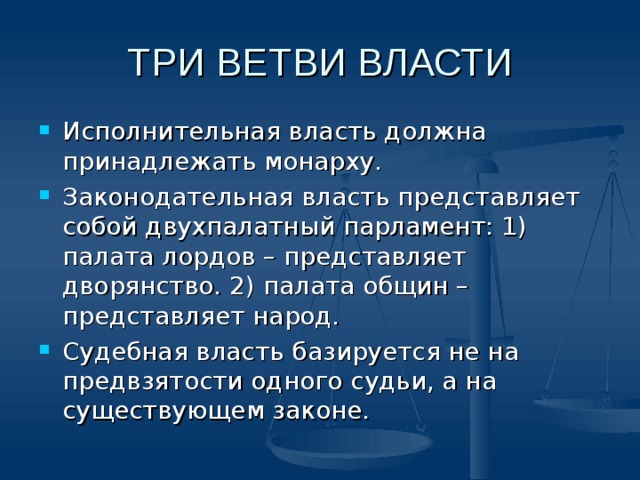 ТРИ ВЕТВИ ВЛАСТИ

Исполнительная власть должна принадлежать монарху.

Законодательная власть представляет собой двухпалатный парламент: 1) палата лордов – представляет дворянство. 2) палата общин – представляет народ.

Судебная власть базируется не на предвзятости одного судьи, а на существующем законе.